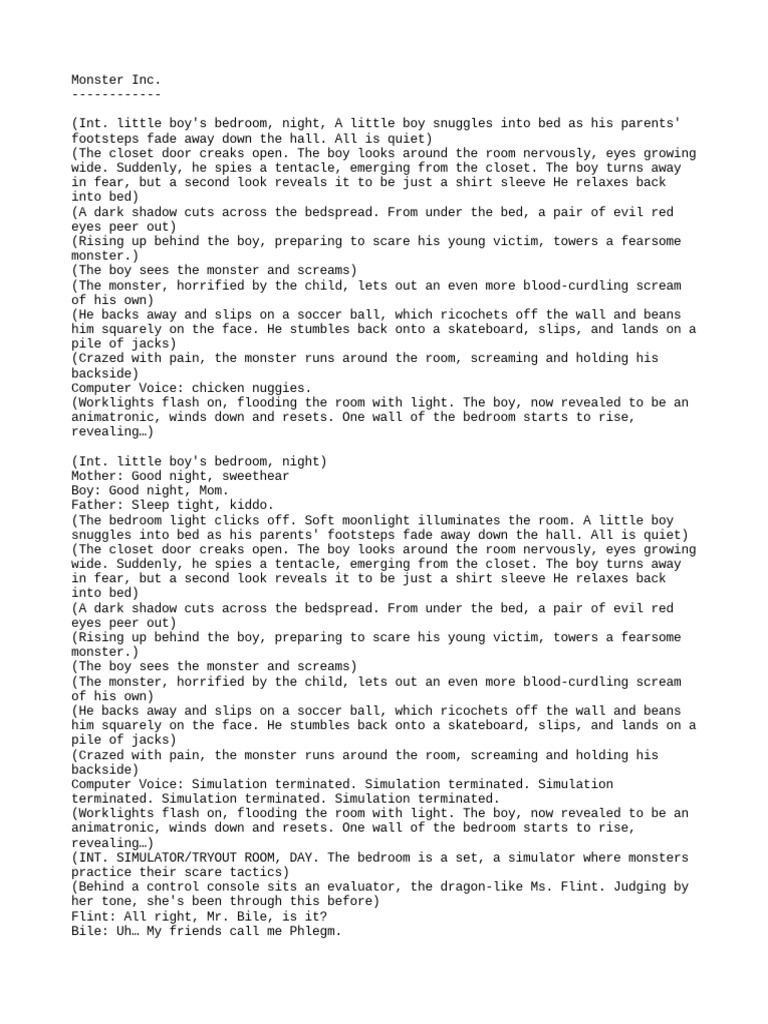 Monster Inc.
------------

(Int. little boy's bedroom, night, A little boy snuggles into bed as his parents' footsteps fade away down the hall. All is quiet)
(The closet door creaks open. The boy looks around the room nervously, eyes growing wide. Suddenly, he spies a tentacle, emerging from the closet. The boy turns away in fear, but a second look reveals it to be just a shirt sleeve He relaxes back into bed)
(A dark shadow cuts across the bedspread. From under the bed, a pair of evil red eyes peer out)
(Rising up behind the boy, preparing to scare his young victim, towers a fearsome monster.)
(The boy sees the monster and screams)
(The monster, horrified by the child, lets out an even more blood-curdling scream of his own)
(He backs away and slips on a soccer ball, which ricochets off the wall and beans him squarely on the face. He stumbles back onto a skateboard, slips, and lands on a pile of jacks)
(Crazed with pain, the monster runs around the room, screaming and holding his backside)
Computer Voice: chicken nuggies.
(Worklights flash on, flooding the room with light. The boy, now revealed to be an animatronic, winds down and resets. One wall of the bedroom starts to rise, revealing…)

(Int. little boy's bedroom, night)
Mother: Good night, sweethear
Boy: Good night, Mom.
Father: Sleep tight, kiddo.
(The bedroom light clicks off. Soft moonlight illuminates the room. A little boy snuggles into bed as his parents' footsteps fade away down the hall. All is quiet)
(The closet door creaks open. The boy looks around the room nervously, eyes growing wide. Suddenly, he spies a tentacle, emerging from the closet. The boy turns away in fear, but a second look reveals it to be just a shirt sleeve He relaxes back into bed)
(A dark shadow cuts across the bedspread. From under the bed, a pair of evil red eyes peer out)
(Rising up behind the boy, preparing to scare his young victim, towers a fearsome monster.)
(The boy sees the monster and screams)
(The monster, horrified by the child, lets out an even more blood-curdling scream of his own)
(He backs away and slips on a soccer ball, which ricochets off the wall and beans him squarely on the face. He stumbles back onto a skateboard, slips, and lands on a pile of jacks)
(Crazed with pain, the monster runs around the room, screaming and holding his backside)
Computer Voice: Simulation terminated. Simulation terminated. Simulation terminated. Simulation terminated. Simulation terminated.
(Worklights flash on, flooding the room with light. The boy, now revealed to be an animatronic, winds down and resets. One wall of the bedroom starts to rise, revealing…)
(INT. SIMULATOR/TRYOUT ROOM, DAY. The bedroom is a set, a simulator where monsters practice their scare tactics)
(Behind a control console sits an evaluator, the dragon-like Ms. Flint. Judging by her tone, she's been through this before)
Flint: All right, Mr. Bile, is it?
Bile: Uh… My friends call me Phlegm.